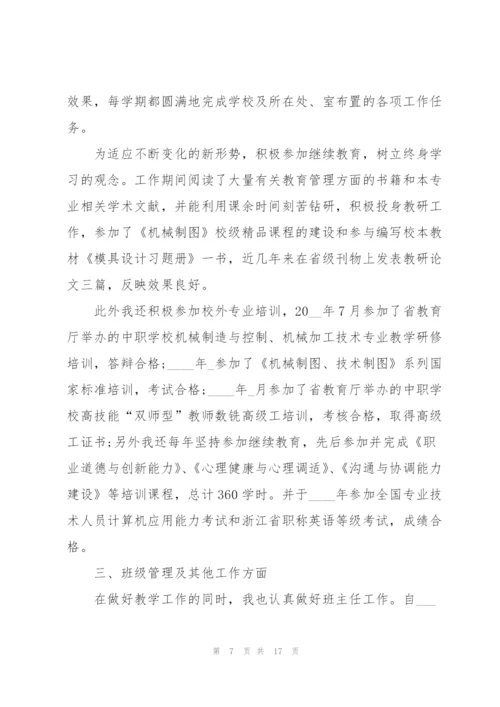 效果，每学期都圆满地完成学校及所在处、室布置的各项工作任务。

为适应不断变化的新形势，积极参加继续教育，树立终身学习的观念。工作期间阅读了大量有关教育管理方面的书籍和本专业相关学术文献，并能利用课余时间刻苦钻研，积极投身教研工作，参加了《机械制图》校级精品课程的建设和参与编写校本教材《模具设计习题册》一书，近几年来在省级刊物上发表教研论文三篇，反映效果良好。

此外我还积极参加校外专业培训，20__年7月参加了省教育厅举办的中职学校机械制造与控制、机械加工技术专业教学研修培训，答辩合格；____年_参加了《机械制图、技术制图》系列国家标准培训，考试合格；____年_月参加了省教育厅举办的中职学校高技能“双师型”教师数铣高级工培训，考核合格，取得高级工证书；另外我还每年坚持参加继续教育，先后参加并完成《职业道德与创新能力》、《心理健康与心理调适》、《沟通与协调能力建设》等培训课程，总计360学时。并于____年参加全国专业技术人员计算机应用能力考试和浙江省职称英语等级考试，成绩合格。

三、班级管理及其他工作方面

在做好教学工作的同时，我也认真做好班主任工作。自___

第 7 页 共 17 页